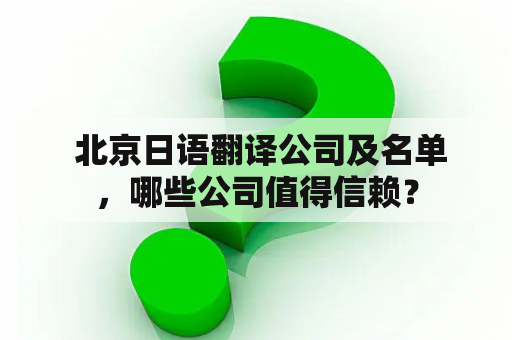 北京日语翻译公司及名单，哪些公司值得信赖？